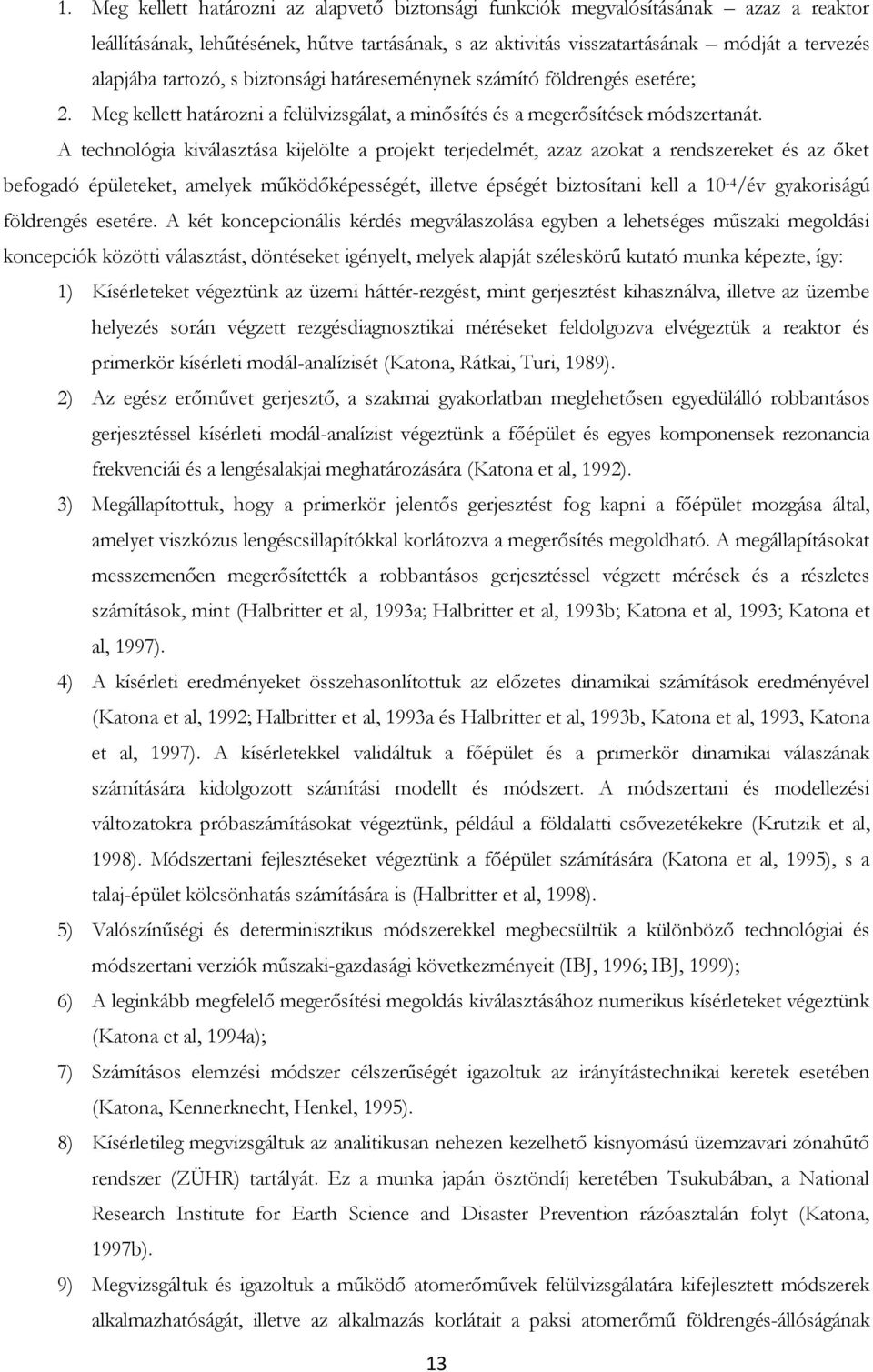 1. Meg kellett határozni az alapvető biztonsági funkciók megvalósításának – azaz a reaktor leállításának, lehűtésének, hűtve tartásának, s az aktivitás visszatartásának – módját a tervezés alapjába tartozó, s biztonsági határeseménynek számító földrengés esetére;

2. Meg kellett határozni a felülvizsgálat, a minősítés és a megerősítések módszertanát.

A technológia kiválasztása kijelölte a projekt terjedelmét, azaz azokat a rendszereket és az őket befogadó épületeket, amelyek működőképességét, illetve épségét biztosítani kell a $10^{-4}$/év gyakoriságú földrengés esetére. A két koncepcionális kérdés megválaszolása egyben a lehetséges műszaki megoldási koncepciók közötti választást, döntéseket igényelt, melyek alapját széleskörű kutató munka képezte, így:

1) Kísérleteket végeztünk az üzemi háttér-rezgést, mint gerjesztést kihasználva, illetve az üzembe helyezés során végzett rezgésdiagnosztikai méréseket feldolgozva elvégeztük a reaktor és primerkör kísérleti modál-analízisét (Katona, Rátkai, Turi, 1989).

2) Az egész erőművet gerjesztő, a szakmai gyakorlatban meglehetősen egyedülálló robbantásos gerjesztéssel kísérleti modál-analízist végeztünk a főépület és egyes komponensek rezonancia frekvenciái és a lengésalakjai meghatározására (Katona et al, 1992).

3) Megállapítottuk, hogy a primerkör jelentős gerjesztést fog kapni a főépület mozgása által, amelyet viszkózus lengéscsillapítókkal korlátozva a megerősítés megoldható. A megállapításokat messzemenően megerősítették a robbantásos gerjesztéssel végzett mérések és a részletes számítások, mint (Halbritter et al, 1993a; Halbritter et al, 1993b; Katona et al, 1993; Katona et al, 1997).

4) A kísérleti eredményeket összehasonlítottuk az előzetes dinamikai számítások eredményével (Katona et al, 1992; Halbritter et al, 1993a és Halbritter et al, 1993b, Katona et al, 1993, Katona et al, 1997). A kísérletekkel validáltuk a főépület és a primerkör dinamikai válaszának számítására kidolgozott számítási modellt és módszert. A módszertani és modellezési változatokra próbaszámításokat végeztünk, például a földalatti csővezetékekre (Krutzik et al, 1998). Módszertani fejlesztéseket végeztünk a főépület számítására (Katona et al, 1995), s a talaj-épület kölcsönhatás számítására is (Halbritter et al, 1998).

5) Valószínűségi és determinisztikus módszerekkel megbecsültük a különböző technológiai és módszertani verziók műszaki-gazdasági következményeit (IBJ, 1996; IBJ, 1999);

6) A leginkább megfelelő megerősítési megoldás kiválasztásához numerikus kísérleteket végeztünk (Katona et al, 1994a);

7) Számításos elemzési módszer célszerűségét igazoltuk az irányítástechnikai keretek esetében (Katona, Kennerknecht, Henkel, 1995).

8) Kísérletileg megvizsgáltuk az analitikusan nehezen kezelhető kisnyomású üzemzavari zónahűtő rendszer (ZÜHR) tartályát. Ez a munka japán ösztöndíj keretében Tsukubában, a National Research Institute for Earth Science and Disaster Prevention rázóasztalán folyt (Katona, 1997b).

9) Megvizsgáltuk és igazoltuk a működő atomerőművek felülvizsgálatára kifejlesztett módszerek alkalmazhatóságát, illetve az alkalmazás korlátait a paksi atomerőmű földrengés-állóságának

13